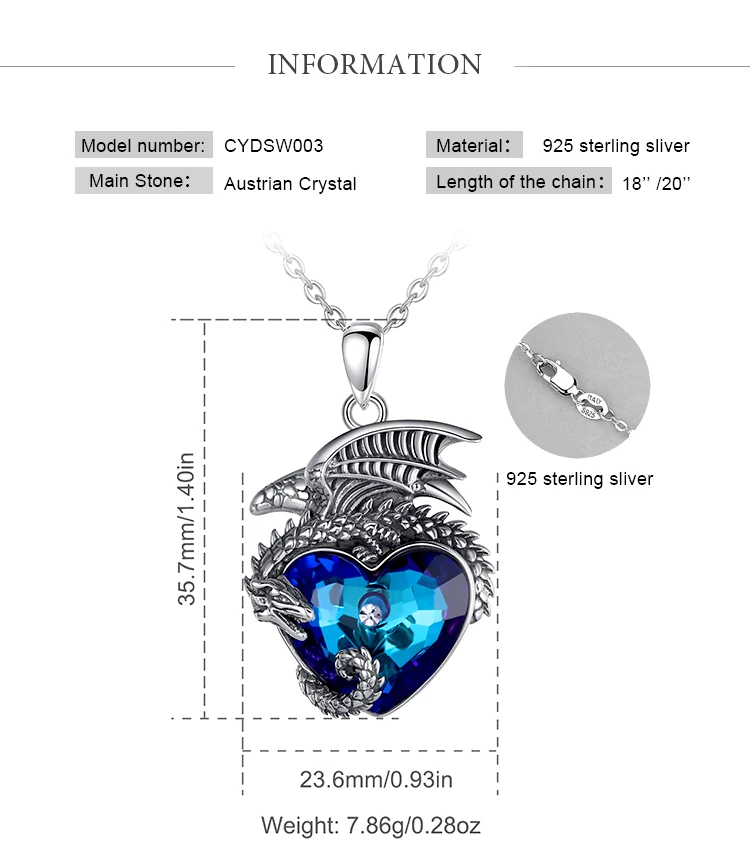 INFORMATION

Model number: CYDSW003

Main Stone: Austrian Crystal

Material: 925 sterling sliver

Length of the chain: 18'' /20''

35.7mm/1.40in

925 sterling sliver

23.6mm/0.93in

Weight: 7.86g/0.28oz